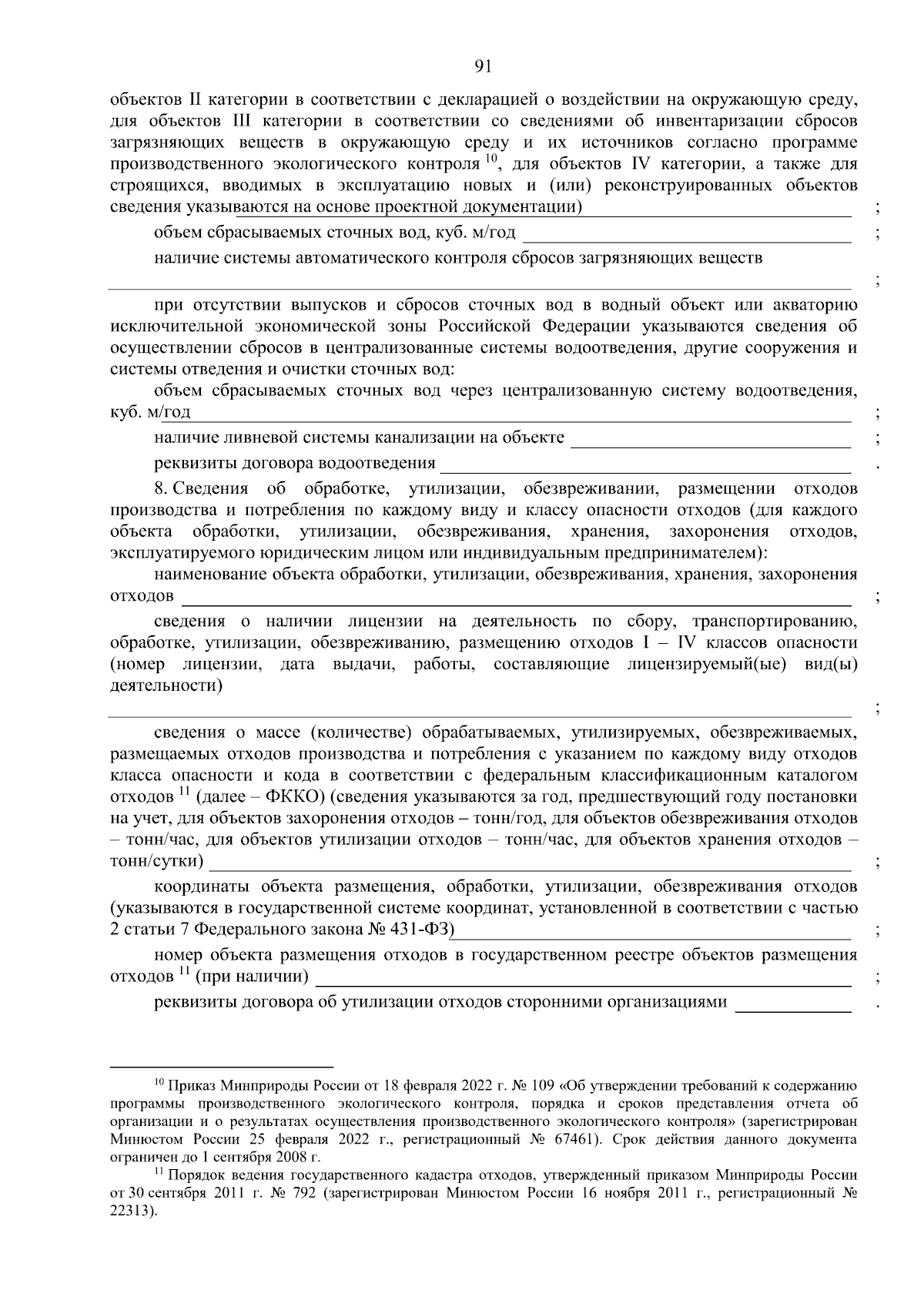 91

объектов II категории в соответствии с декларацией о воздействии на окружающую среду, для объектов III категории в соответствии со сведениями об инвентаризации сбросов загрязняющих веществ в окружающую среду и их источников согласно программе производственного экологического контроля $^{10}$, для объектов IV категории, а также для строящихся, вводимых в эксплуатацию новых и (или) реконструированных объектов сведения указываются на основе проектной документации) ;

объем сбрасываемых сточных вод, куб. м/год ;

наличие системы автоматического контроля сбросов загрязняющих веществ

;

при отсутствии выпусков и сбросов сточных вод в водный объект или акваторию исключительной экономической зоны Российской Федерации указываются сведения об осуществлении сбросов в централизованные системы водоотведения, другие сооружения и системы отведения и очистки сточных вод:

объем сбрасываемых сточных вод через централизованную систему водоотведения, куб. м/год ;

наличие ливневой системы канализации на объекте ;

реквизиты договора водоотведения .

8. Сведения об обработке, утилизации, обезвреживании, размещении отходов производства и потребления по каждому виду и классу опасности отходов (для каждого объекта обработки, утилизации, обезвреживания, хранения, захоронения отходов, эксплуатируемого юридическим лицом или индивидуальным предпринимателем):

наименование объекта обработки, утилизации, обезвреживания, хранения, захоронения отходов ;

сведения о наличии лицензии на деятельность по сбору, транспортированию, обработке, утилизации, обезвреживанию, размещению отходов I – IV классов опасности (номер лицензии, дата выдачи, работы, составляющие лицензируемый(ые) вид(ы) деятельности)

;

сведения о массе (количестве) обрабатываемых, утилизируемых, обезвреживаемых, размещаемых отходов производства и потребления с указанием по каждому виду отходов класса опасности и кода в соответствии с федеральным классификационным каталогом отходов $^{11}$ (далее – ФККО) (сведения указываются за год, предшествующий году постановки на учет, для объектов захоронения отходов – тонн/год, для объектов обезвреживания отходов – тонн/час, для объектов утилизации отходов – тонн/час, для объектов хранения отходов – тонн/сутки) ;

координаты объекта размещения, обработки, утилизации, обезвреживания отходов (указываются в государственной системе координат, установленной в соответствии с частью 2 статьи 7 Федерального закона № 431-ФЗ) ;

номер объекта размещения отходов в государственном реестре объектов размещения отходов $^{11}$ (при наличии) ;

реквизиты договора об утилизации отходов сторонними организациями .

$^{10}$ Приказ Минприроды России от 18 февраля 2022 г. № 109 «Об утверждении требований к содержанию программы производственного экологического контроля, порядка и сроков представления отчета об организации и о результатах осуществления производственного экологического контроля» (зарегистрирован Минюстом России 25 февраля 2022 г., регистрационный № 67461). Срок действия данного документа ограничен до 1 сентября 2008 г.

$^{11}$ Порядок ведения государственного кадастра отходов, утвержденный приказом Минприроды России от 30 сентября 2011 г. № 792 (зарегистрирован Минюстом России 16 ноября 2011 г., регистрационный № 22313).